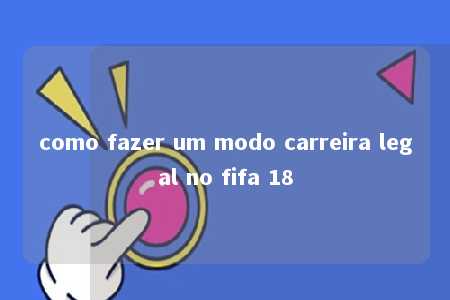 como fazer um modo carreira legal no fifa 18